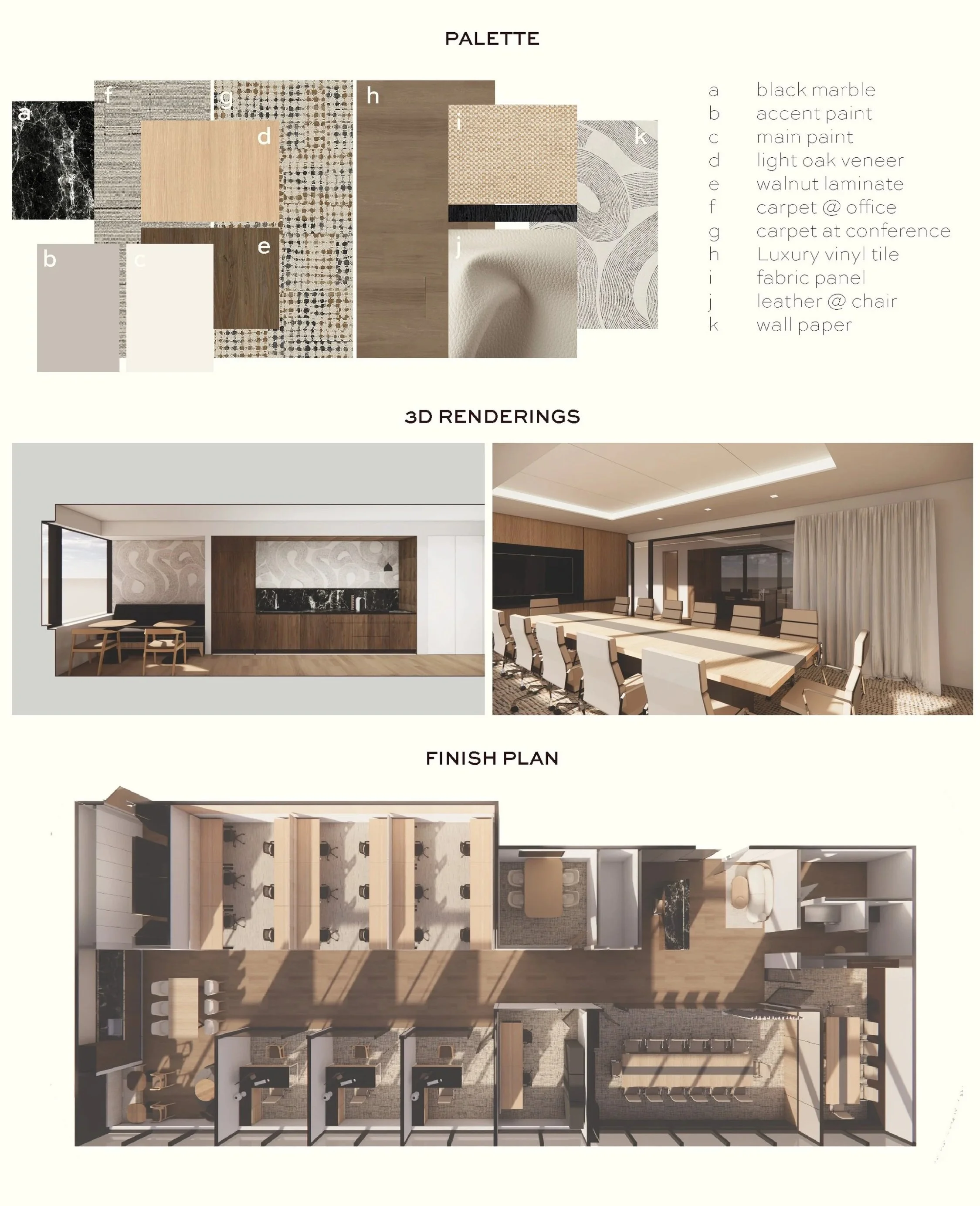 PALETTE

a f g d h i k
b c e j

a black marble
b accent paint
c main paint
d light oak veneer
e walnut laminate
f carpet @ office
g carpet at conference
h Luxury vinyl tile
i fabric panel
j leather @ chair
k wall paper

3D RENDERINGS

FINISH PLAN